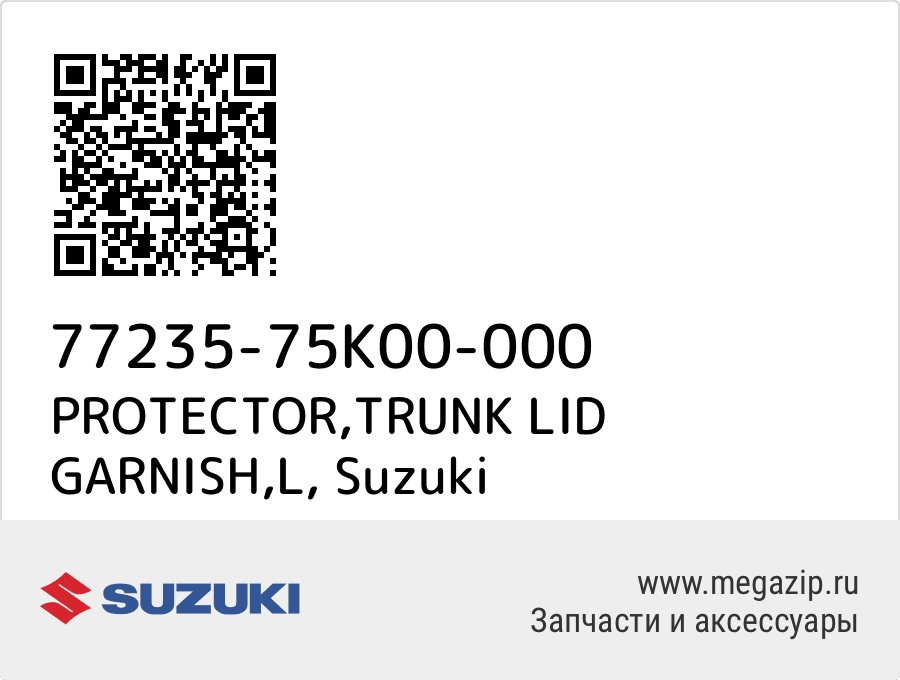 77235-75K00-000
PROTECTOR,TRUNK LID GARNISH,L, Suzuki

SUZUKI

www.megazip.ru
Запчасти и аксессуары